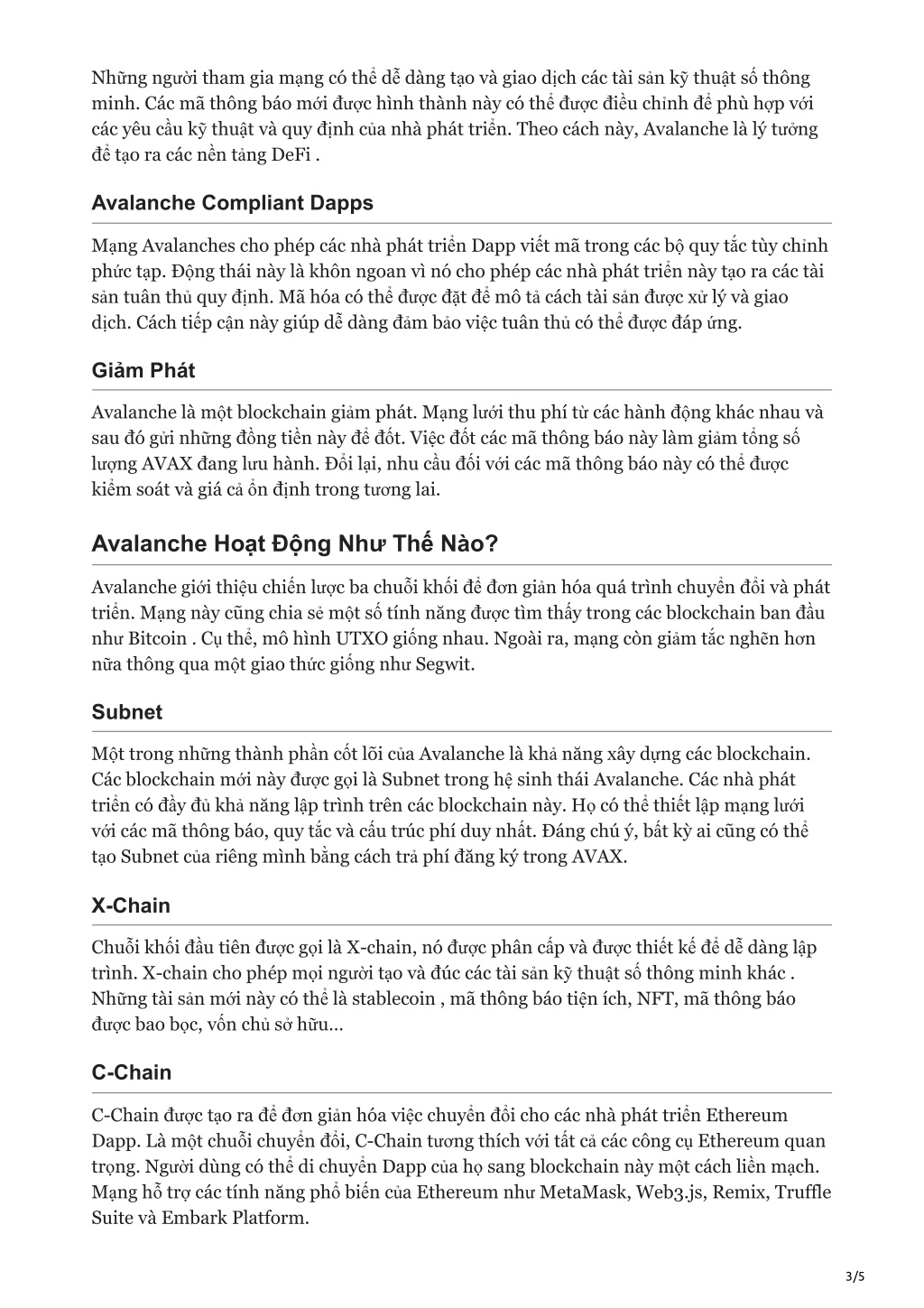 Những người tham gia mạng có thể dễ dàng tạo và giao dịch các tài sản kỹ thuật số thông minh. Các mã thông báo mới được hình thành này có thể được điều chỉnh để phù hợp với các yêu cầu kỹ thuật và quy định của nhà phát triển. Theo cách này, Avalanche là lý tưởng để tạo ra các nền tảng DeFi .

Avalanche Compliant Dapps

Mạng Avalanches cho phép các nhà phát triển Dapp viết mã trong các bộ quy tắc tùy chỉnh phức tạp. Động thái này là khôn ngoan vì nó cho phép các nhà phát triển này tạo ra các tài sản tuân thủ quy định. Mã hóa có thể được đặt để mô tả cách tài sản được xử lý và giao dịch. Cách tiếp cận này giúp dễ dàng đảm bảo việc tuân thủ có thể được đáp ứng.

Giảm Phát

Avalanche là một blockchain giảm phát. Mạng lưới thu phí từ các hành động khác nhau và sau đó gửi những đồng tiền này để đốt. Việc đốt các mã thông báo này làm giảm tổng số lượng AVAX đang lưu hành. Đổi lại, nhu cầu đối với các mã thông báo này có thể được kiểm soát và giá cả ổn định trong tương lai.

Avalanche Hoạt Động Như Thế Nào?

Avalanche giới thiệu chiến lược ba chuỗi khối để đơn giản hóa quá trình chuyển đổi và phát triển. Mạng này cũng chia sẻ một số tính năng được tìm thấy trong các blockchain ban đầu như Bitcoin . Cụ thể, mô hình UTXO giống nhau. Ngoài ra, mạng còn giảm tắc nghẽn hơn nữa thông qua một giao thức giống như Segwit.

Subnet

Một trong những thành phần cốt lõi của Avalanche là khả năng xây dựng các blockchain. Các blockchain mới này được gọi là Subnet trong hệ sinh thái Avalanche. Các nhà phát triển có đầy đủ khả năng lập trình trên các blockchain này. Họ có thể thiết lập mạng lưới với các mã thông báo, quy tắc và cấu trúc phí duy nhất. Đáng chú ý, bất kỳ ai cũng có thể tạo Subnet của riêng mình bằng cách trả phí đăng ký trong AVAX.

X-Chain

Chuỗi khối đầu tiên được gọi là X-chain, nó được phân cấp và được thiết kế để dễ dàng lập trình. X-chain cho phép mọi người tạo và đúc các tài sản kỹ thuật số thông minh khác . Những tài sản mới này có thể là stablecoin , mã thông báo tiện ích, NFT, mã thông báo được bao bọc, vốn chủ sở hữu…

C-Chain

C-Chain được tạo ra để đơn giản hóa việc chuyển đổi cho các nhà phát triển Ethereum Dapp. Là một chuỗi chuyển đổi, C-Chain tương thích với tất cả các công cụ Ethereum quan trọng. Người dùng có thể di chuyển Dapp của họ sang blockchain này một cách liền mạch. Mạng hỗ trợ các tính năng phổ biến của Ethereum như MetaMask, Web3.js, Remix, Truffle Suite và Embark Platform.

3/5